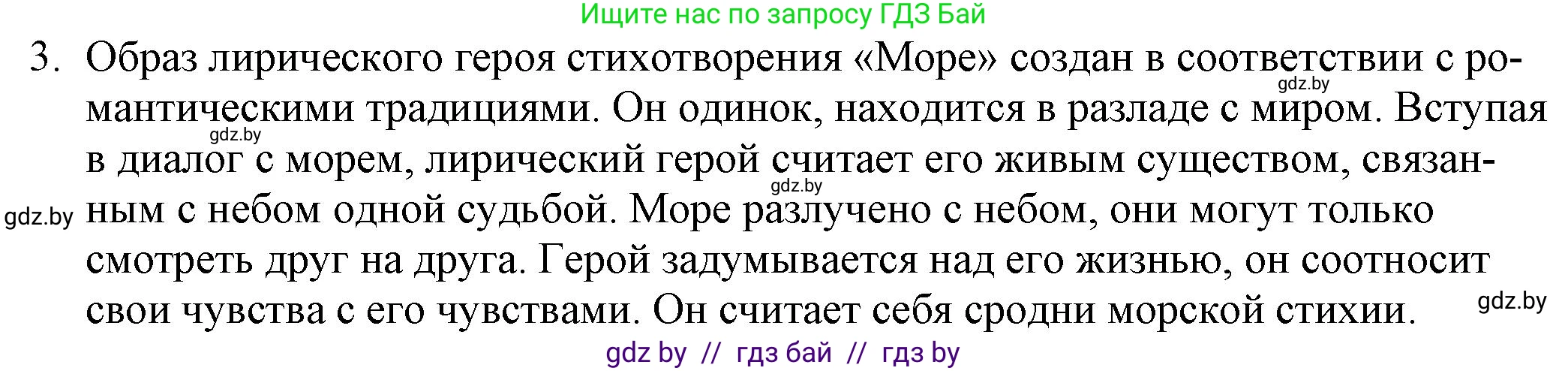 Ищите нас по запросу ГДЗ Бай

3. Образ лирического героя стихотворения «Море» создан в соответствии с романтическими традициями. Он одинок, находится в разладе с миром. Вступая в диалог с морем, лирический герой считает его живым существом, связанным с небом одной судьбой. Море разлучено с небом, они могут только смотреть друг на друга. Герой задумывается над его жизнью, он соотносит свои чувства с его чувствами. Он считает себя сродни морской стихии.

gdz.by
gdz.by
gdz.by
gdz.by
gdz.by

gdz by // гдз бай // гдз by